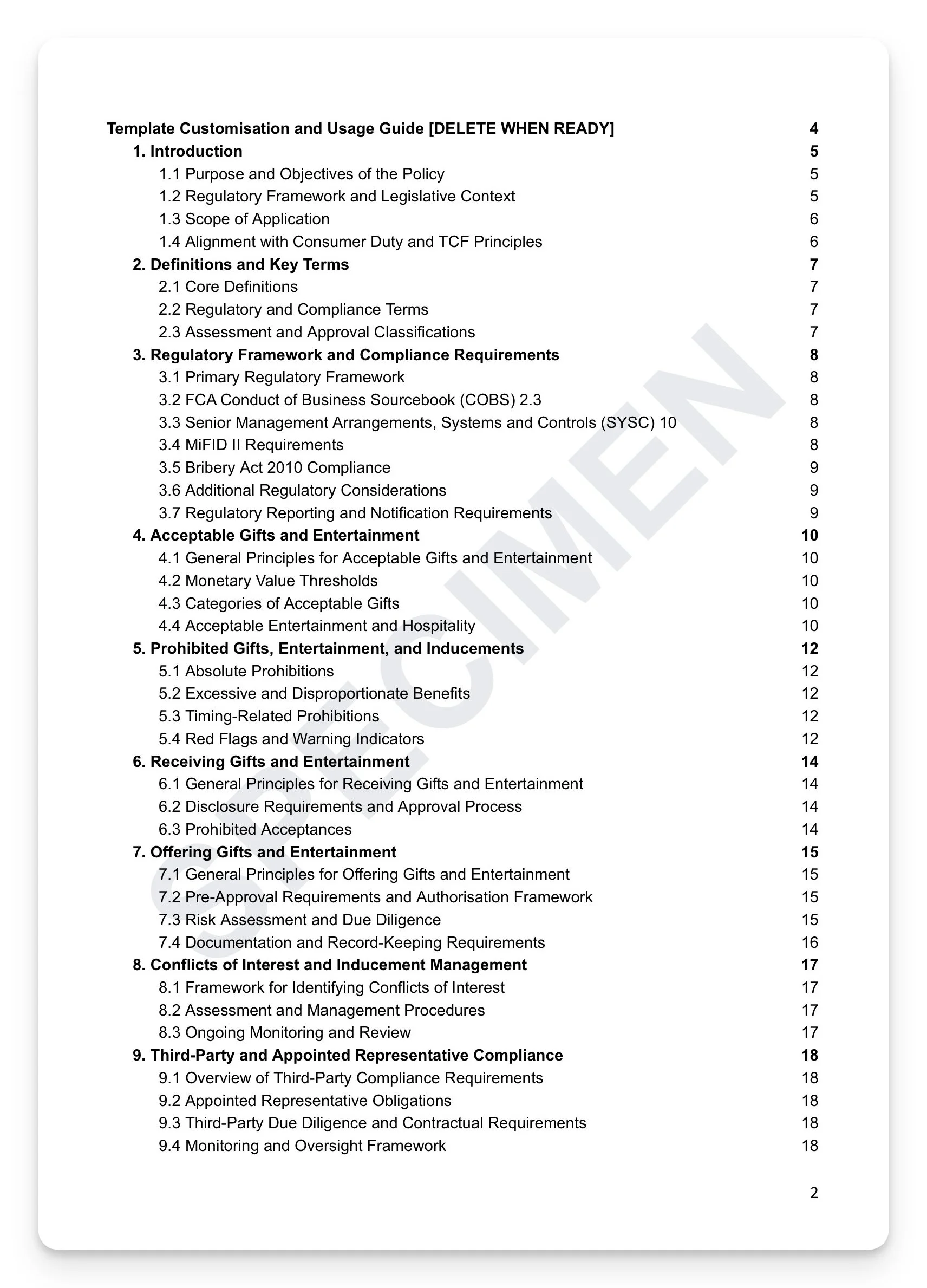 Template Customisation and Usage Guide [DELETE WHEN READY] 4
1. Introduction 5
1.1 Purpose and Objectives of the Policy 5
1.2 Regulatory Framework and Legislative Context 5
1.3 Scope of Application 6
1.4 Alignment with Consumer Duty and TCF Principles 6
2. Definitions and Key Terms 7
2.1 Core Definitions 7
2.2 Regulatory and Compliance Terms 7
2.3 Assessment and Approval Classifications 7
3. Regulatory Framework and Compliance Requirements 8
3.1 Primary Regulatory Framework 8
3.2 FCA Conduct of Business Sourcebook (COBS) 2.3 8
3.3 Senior Management Arrangements, Systems and Controls (SYSC) 10 8
3.4 MiFID II Requirements 8
3.5 Bribery Act 2010 Compliance 9
3.6 Additional Regulatory Considerations 9
3.7 Regulatory Reporting and Notification Requirements 9
4. Acceptable Gifts and Entertainment 10
4.1 General Principles for Acceptable Gifts and Entertainment 10
4.2 Monetary Value Thresholds 10
4.3 Categories of Acceptable Gifts 10
4.4 Acceptable Entertainment and Hospitality 10
5. Prohibited Gifts, Entertainment, and Inducements 12
5.1 Absolute Prohibitions 12
5.2 Excessive and Disproportionate Benefits 12
5.3 Timing-Related Prohibitions 12
5.4 Red Flags and Warning Indicators 12
6. Receiving Gifts and Entertainment 14
6.1 General Principles for Receiving Gifts and Entertainment 14
6.2 Disclosure Requirements and Approval Process 14
6.3 Prohibited Acceptances 14
7. Offering Gifts and Entertainment 15
7.1 General Principles for Offering Gifts and Entertainment 15
7.2 Pre-Approval Requirements and Authorisation Framework 15
7.3 Risk Assessment and Due Diligence 15
7.4 Documentation and Record-Keeping Requirements 16
8. Conflicts of Interest and Inducement Management 17
8.1 Framework for Identifying Conflicts of Interest 17
8.2 Assessment and Management Procedures 17
8.3 Ongoing Monitoring and Review 17
9. Third-Party and Appointed Representative Compliance 18
9.1 Overview of Third-Party Compliance Requirements 18
9.2 Appointed Representative Obligations 18
9.3 Third-Party Due Diligence and Contractual Requirements 18
9.4 Monitoring and Oversight Framework 18

SPECIMEN

2